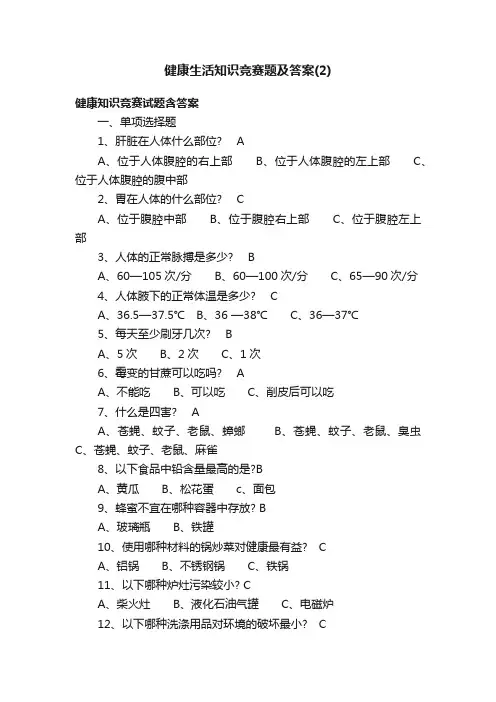 健康生活知识竞赛题及答案(2)

健康知识竞赛试题含答案

一、单项选择题

1、肝脏在人体什么部位？ A

A、位于人体腹腔的右上部　B、位于人体腹腔的左上部　C、位于人体腹腔的腹中部

2、胃在人体的什么部位？ C

A、位于腹腔中部　B、位于腹腔右上部　C、位于腹腔左上部

3、人体的正常脉搏是多少？ B

A、60—105 次/分　B、60—100 次/分　C、65—90 次/分

4、人体腋下的正常体温是多少？ C

A、36.5—37.5℃　B、36 —38℃　C、36—37℃

5、每天至少刷牙几次？ B

A、5 次　B、2 次　C、1 次

6、霉变的甘蔗可以吃吗？ A

A、不能吃　B、可以吃　C、削皮后可以吃

7、什么是四害？ A

A、苍蝇、蚊子、老鼠、蟑螂　B、苍蝇、蚊子、老鼠、臭虫　C、苍蝇、蚊子、老鼠、麻雀

8、以下食品中铅含量最高的是?B

A、黄瓜　B、松花蛋　c、面包

9、蜂蜜不宜在哪种容器中存放? B

A、玻璃瓶　B、铁罐

10、使用哪种材料的锅炒菜对健康最有益？ C

A、铝锅　B、不锈钢锅　C、铁锅

11、以下哪种炉灶污染较小? C

A、柴火灶　B、液化石油气罐　C、电磁炉

12、以下哪种洗涤用品对环境的破坏最小？ C